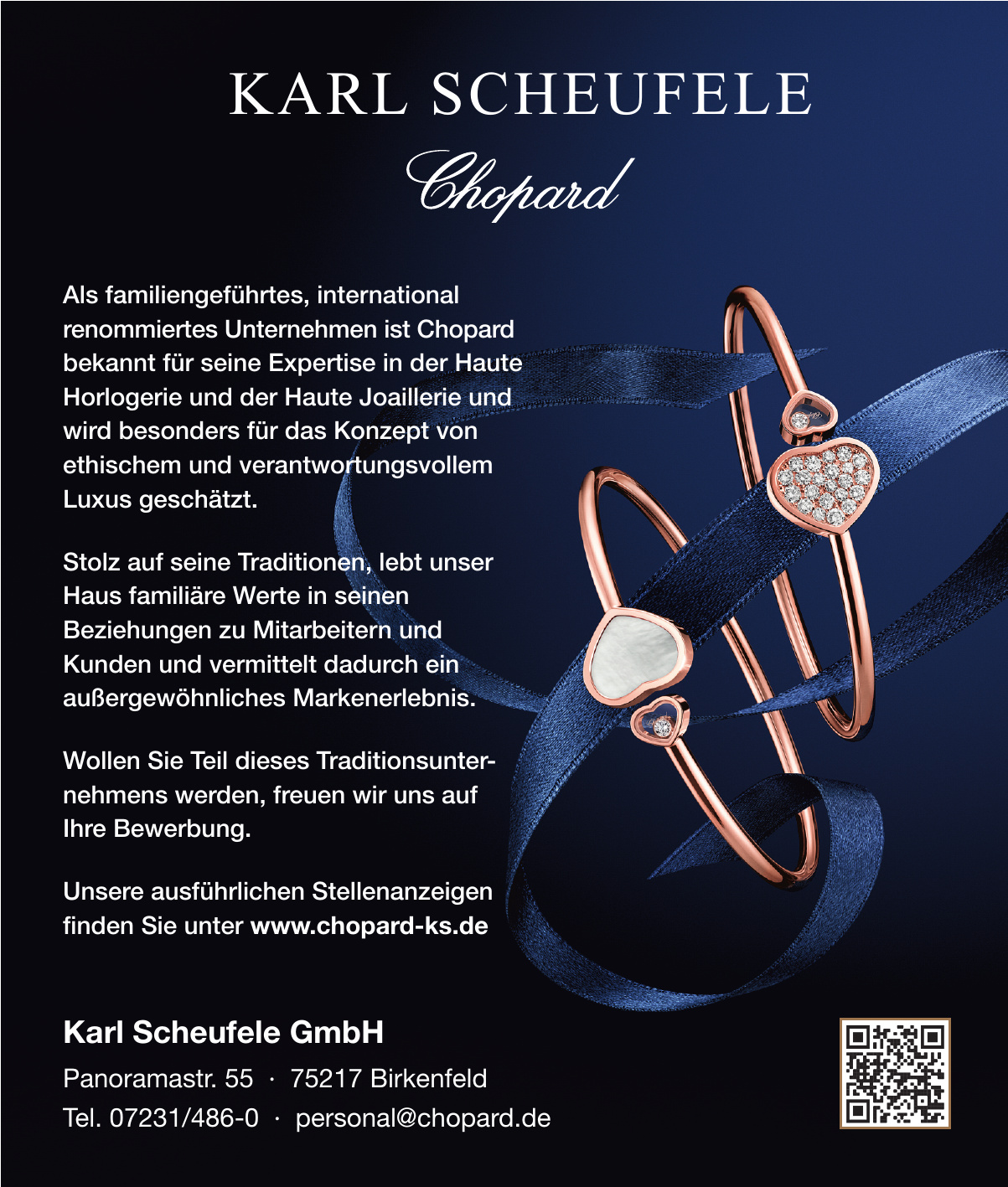 KARL SCHEUFELE

Chopard

Als familiengeführtes, international renommiertes Unternehmen ist Chopard bekannt für seine Expertise in der Haute Horlogerie und der Haute Joaillerie und wird besonders für das Konzept von ethischem und verantwortungsvollem Luxus geschätzt.

Stolz auf seine Traditionen, lebt unser Haus familiäre Werte in seinen Beziehungen zu Mitarbeitern und Kunden und vermittelt dadurch ein außergewöhnliches Markenerlebnis.

Wollen Sie Teil dieses Traditionsunternehmens werden, freuen wir uns auf Ihre Bewerbung.

Unsere ausführlichen Stellenanzeigen finden Sie unter www.chopard-ks.de

Karl Scheufele GmbH

Panoramastr. 55 · 75217 Birkenfeld

Tel. 07231/486-0 · personal@chopard.de